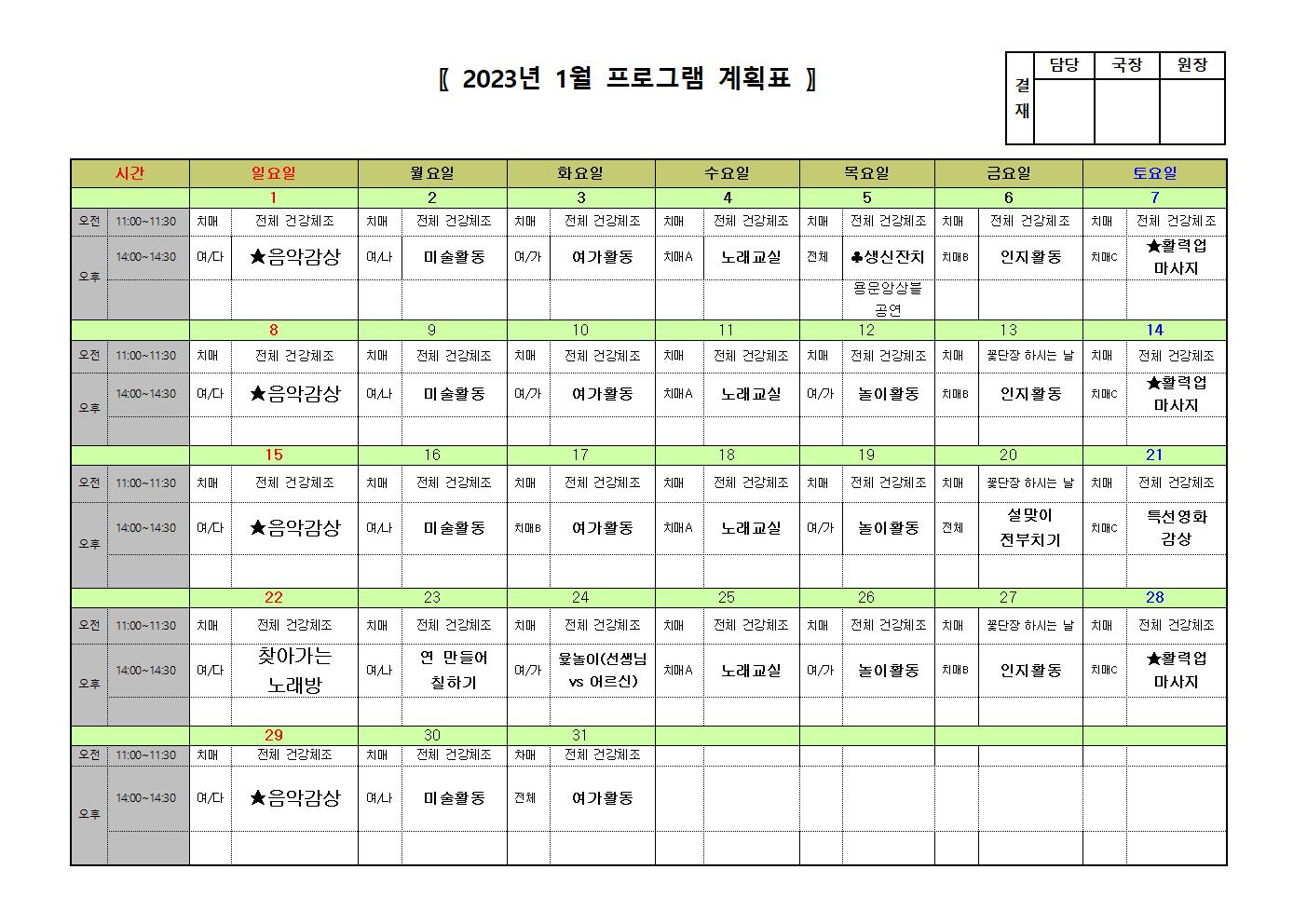 〖 2023년 1월 프로그램 계획표 〗

| 결재 | 담당 | 국장 | 원장 |
|---|---|---|---|
| | | | |

| 시간 | | 일요일 | | 월요일 | | 화요일 | | 수요일 | | 목요일 | | 금요일 | | 토요일 | |
|---|---|---|---|---|---|---|---|---|---|---|---|---|---|---|---|
| | | 1 | | 2 | | 3 | | 4 | | 5 | | 6 | | 7 | |
| 오전 | 11:00~11:30 | 치매 | 전체 건강체조 | 치매 | 전체 건강체조 | 치매 | 전체 건강체조 | 치매 | 전체 건강체조 | 치매 | 전체 건강체조 | 치매 | 전체 건강체조 | 치매 | 전체 건강체조 |
| 오후 | 14:00~14:30 | 여/다 | ★음악감상 | 여/나 | 미술활동 | 여/가 | 여가활동 | 치매A | 노래교실 | 전체 | ♣생신잔치 | 치매B | 인지활동 | 치매C | ★활력업 마사지 |
| | | | | | | | | | | | 용운앙상블 공연 | | | | |
| | | 8 | | 9 | | 10 | | 11 | | 12 | | 13 | | 14 | |
| 오전 | 11:00~11:30 | 치매 | 전체 건강체조 | 치매 | 전체 건강체조 | 치매 | 전체 건강체조 | 치매 | 전체 건강체조 | 치매 | 전체 건강체조 | 치매 | 꽃단장 하시는 날 | 치매 | 전체 건강체조 |
| 오후 | 14:00~14:30 | 여/다 | ★음악감상 | 여/나 | 미술활동 | 여/가 | 여가활동 | 치매A | 노래교실 | 여/가 | 놀이활동 | 치매B | 인지활동 | 치매C | ★활력업 마사지 |
| | | | | | | | | | | | | | | | |
| | | 15 | | 16 | | 17 | | 18 | | 19 | | 20 | | 21 | |
| 오전 | 11:00~11:30 | 치매 | 전체 건강체조 | 치매 | 전체 건강체조 | 치매 | 전체 건강체조 | 치매 | 전체 건강체조 | 치매 | 전체 건강체조 | 치매 | 꽃단장 하시는 날 | 치매 | 전체 건강체조 |
| 오후 | 14:00~14:30 | 여/다 | ★음악감상 | 여/나 | 미술활동 | 치매B | 여가활동 | 치매A | 노래교실 | 여/가 | 놀이활동 | 전체 | 설맞이 전부치기 | 치매C | 특선영화 감상 |
| | | | | | | | | | | | | | | | |
| | | 22 | | 23 | | 24 | | 25 | | 26 | | 27 | | 28 | |
| 오전 | 11:00~11:30 | 치매 | 전체 건강체조 | 치매 | 전체 건강체조 | 치매 | 전체 건강체조 | 치매 | 전체 건강체조 | 치매 | 전체 건강체조 | 치매 | 꽃단장 하시는 날 | 치매 | 전체 건강체조 |
| 오후 | 14:00~14:30 | 여/다 | 찾아가는 노래방 | 여/나 | 연 만들어 칠하기 | 여/가 | 윷놀이(선생님 vs 어르신) | 치매A | 노래교실 | 여/가 | 놀이활동 | 치매B | 인지활동 | 치매C | ★활력업 마사지 |
| | | | | | | | | | | | | | | | |
| | | 29 | | 30 | | 31 | | | | | | | | | |
| 오전 | 11:00~11:30 | 치매 | 전체 건강체조 | 치매 | 전체 건강체조 | 치매 | 전체 건강체조 | | | | | | | | |
| 오후 | 14:00~14:30 | 여/다 | ★음악감상 | 여/나 | 미술활동 | 전체 | 여가활동 | | | | | | | | |
| | | | | | | | | | | | | | | | |